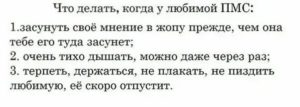 Что делать, когда у любимой ПМС:

1.засунуть своё мнение в жопу прежде, чем она тебе его туда засунет;
2. очень тихо дышать, можно даже через раз;
3. терпеть, держаться, не плакать, не пиздить любимую, её скоро отпустит.